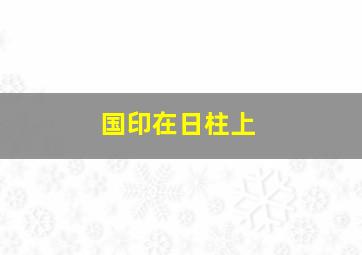 国印在日柱上